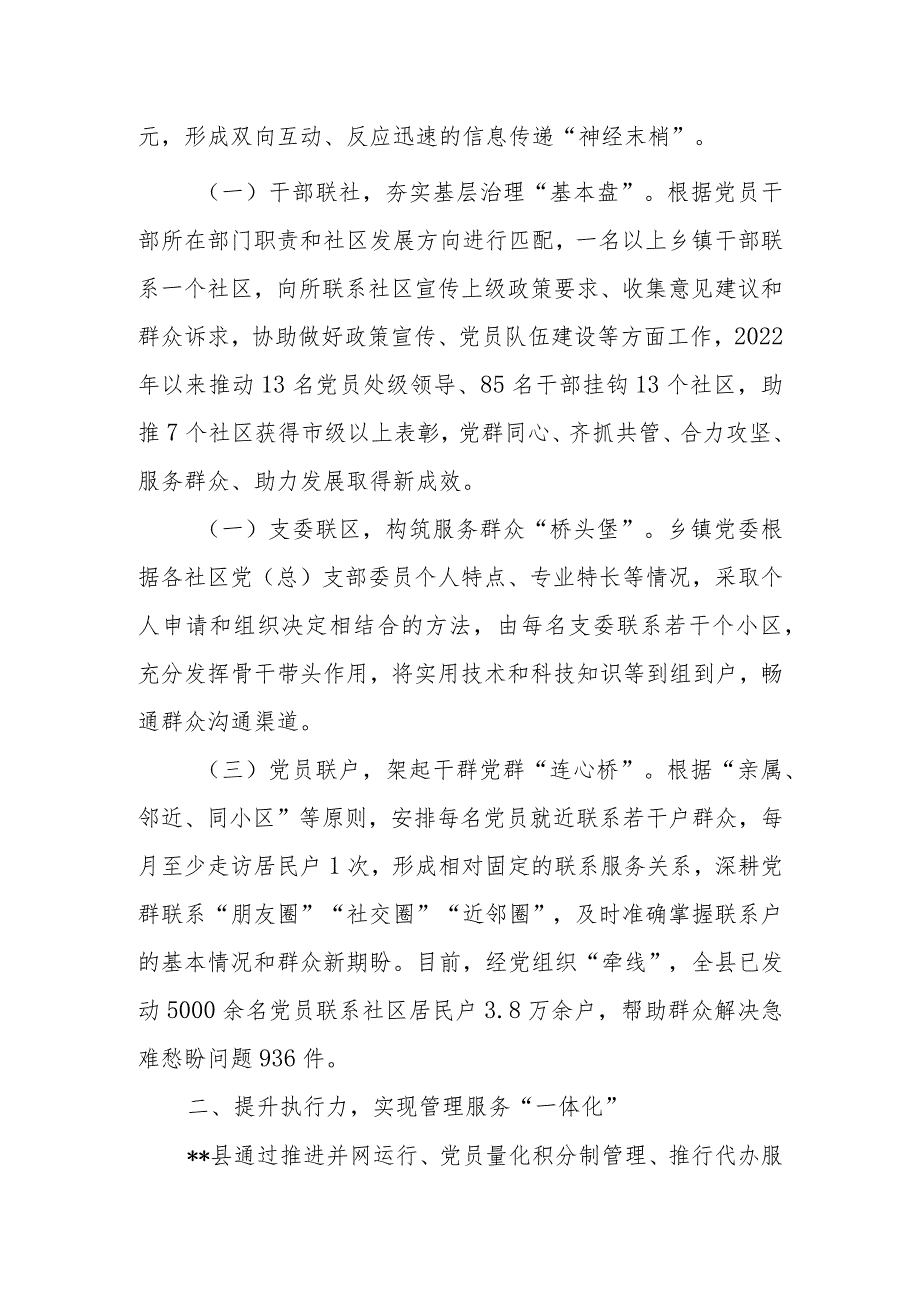 元，形成双向互动、反应迅速的信息传递“神经末梢”。

（一）干部联社，夯实基层治理“基本盘”。根据党员干部所在部门职责和社区发展方向进行匹配，一名以上乡镇干部联系一个社区，向所联系社区宣传上级政策要求、收集意见建议和群众诉求，协助做好政策宣传、党员队伍建设等方面工作，2022年以来推动13名党员处级领导、85名干部挂钩13个社区，助推7个社区获得市级以上表彰，党群同心、齐抓共管、合力攻坚、服务群众、助力发展取得新成效。

（一）支委联区，构筑服务群众“桥头堡”。乡镇党委根据各社区党（总）支部委员个人特点、专业特长等情况，采取个人申请和组织决定相结合的方法，由每名支委联系若干个小区，充分发挥骨干带头作用，将实用技术和科技知识等到组到户，畅通群众沟通渠道。

（三）党员联户，架起干群党群“连心桥”。根据“亲属、邻近、同小区”等原则，安排每名党员就近联系若干户群众，每月至少走访居民户1次，形成相对固定的联系服务关系，深耕党群联系“朋友圈”“社交圈”“近邻圈”，及时准确掌握联系户的基本情况和群众新期盼。目前，经党组织“牵线”，全县已发动5000余名党员联系社区居民户3.8万余户，帮助群众解决急难愁盼问题936件。

二、提升执行力，实现管理服务“一体化”

**县通过推进并网运行、党员量化积分制管理、推行代办服